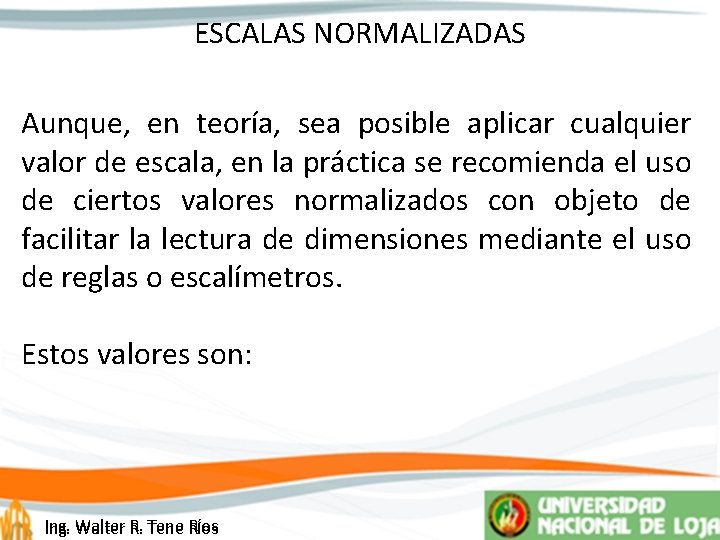 ESCALAS NORMALIZADAS

Aunque, en teoría, sea posible aplicar cualquier valor de escala, en la práctica se recomienda el uso de ciertos valores normalizados con objeto de facilitar la lectura de dimensiones mediante el uso de reglas o escalímetros.

Estos valores son:

Ing. Walter R. Tene Ríos

UNIVERSIDAD NACIONAL DE LOJA